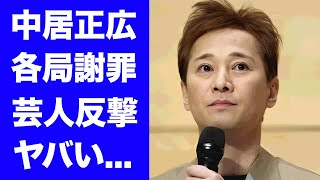 中居正広
各局謝罪
芸人反撃
ヤバい...